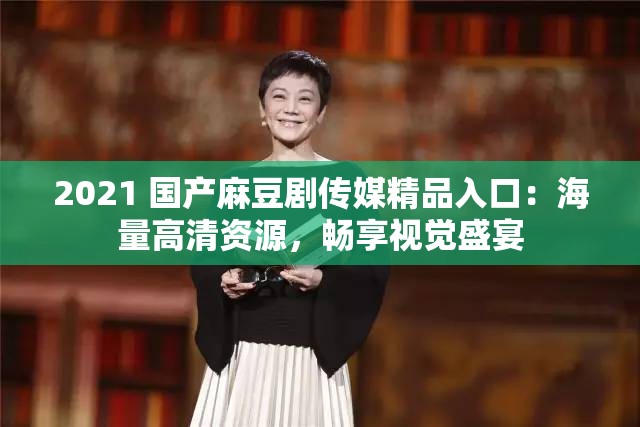 2021 国产麻豆剧传媒精品入口：海量高清资源，畅享视觉盛宴